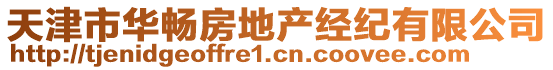 天津市华畅房地产经纪有限公司
http://tjenidgeoffre1.cn.coovee.com